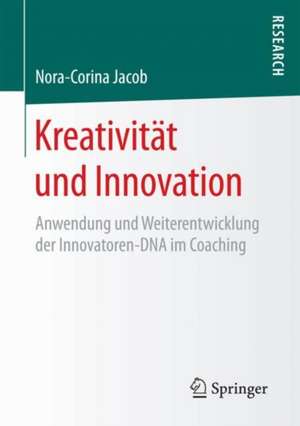 RESEARCH

Nora-Corina Jacob

Kreativität und Innovation

Anwendung und Weiterentwicklung der Innovatoren-DNA im Coaching

Springer